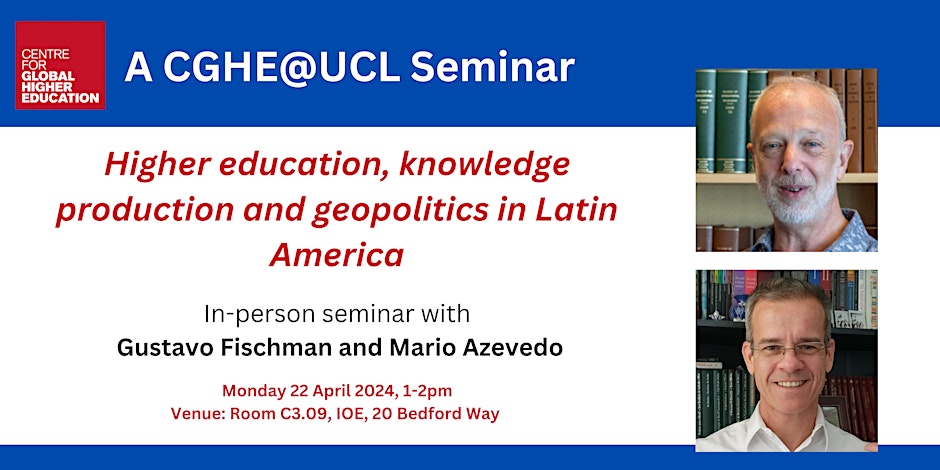 CENTRE FOR GLOBAL HIGHER EDUCATION

A CGHE@UCL Seminar

Higher education, knowledge production and geopolitics in Latin America

In-person seminar with
Gustavo Fischman and Mario Azevedo

Monday 22 April 2024, 1-2pm
Venue: Room C3.09, IOE, 20 Bedford Way